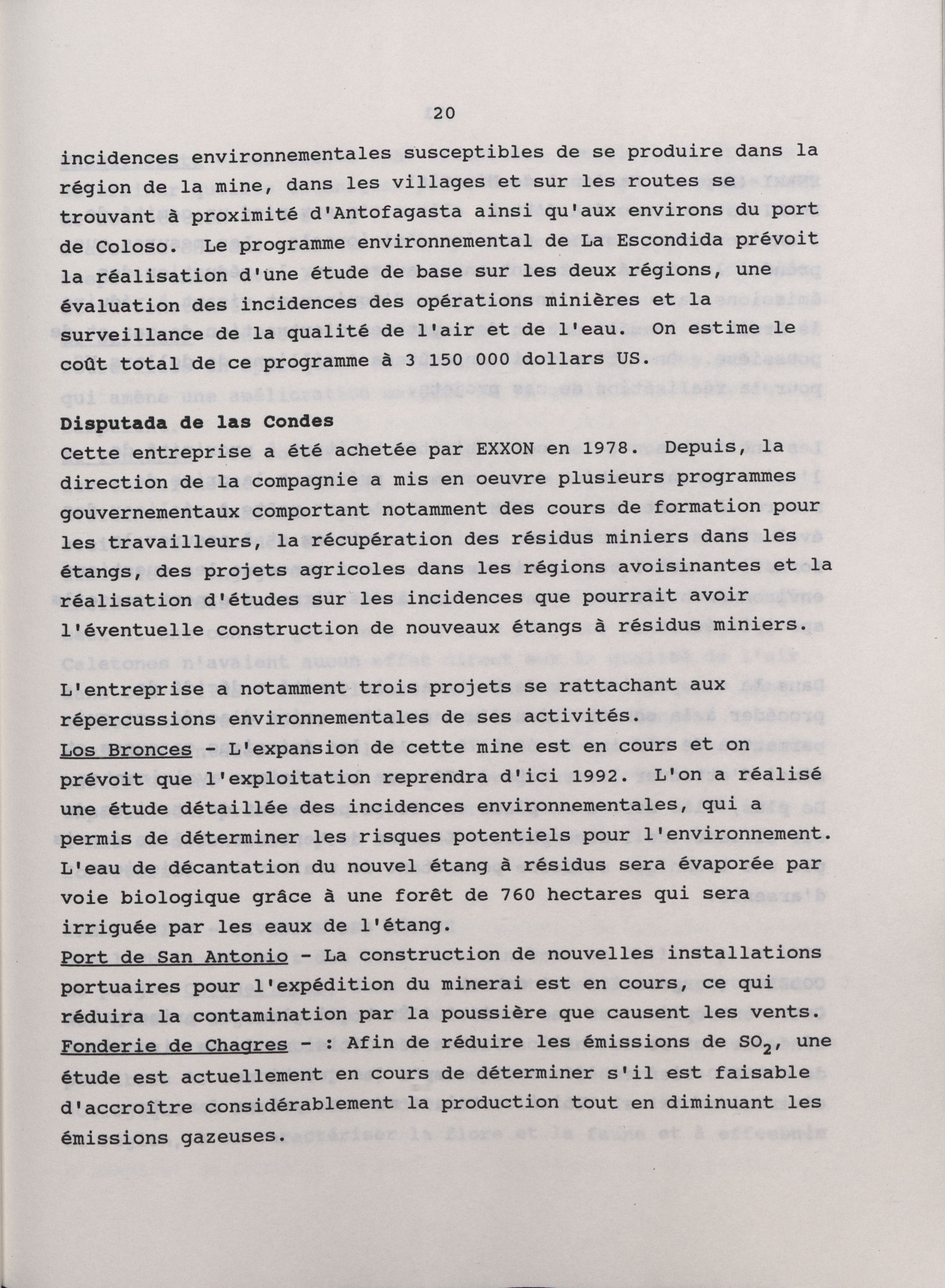 20

incidences environnementales susceptibles de se produire dans la région de la mine, dans les villages et sur les routes se trouvant à proximité d'Antofagasta ainsi qu'aux environs du port de Coloso. Le programme environnemental de La Escondida prévoit la réalisation d'une étude de base sur les deux régions, une évaluation des incidences des opérations minières et la surveillance de la qualité de l'air et de l'eau. On estime le coût total de ce programme à 3 150 000 dollars US.

Disputada de las Condes
Cette entreprise a été achetée par EXXON en 1978. Depuis, la direction de la compagnie a mis en oeuvre plusieurs programmes gouvernementaux comportant notamment des cours de formation pour les travailleurs, la récupération des résidus miniers dans les étangs, des projets agricoles dans les régions avoisinantes et la réalisation d'études sur les incidences que pourrait avoir l'éventuelle construction de nouveaux étangs à résidus miniers.

L'entreprise a notamment trois projets se rattachant aux répercussions environnementales de ses activités.
Los Bronces - L'expansion de cette mine est en cours et on prévoit que l'exploitation reprendra d'ici 1992. L'on a réalisé une étude détaillée des incidences environnementales, qui a permis de déterminer les risques potentiels pour l'environnement. L'eau de décantation du nouvel étang à résidus sera évaporée par voie biologique grâce à une forêt de 760 hectares qui sera irriguée par les eaux de l'étang.
Port de San Antonio - La construction de nouvelles installations portuaires pour l'expédition du minerai est en cours, ce qui réduira la contamination par la poussière que causent les vents.
Fonderie de Chagres - : Afin de réduire les émissions de $SO_2$, une étude est actuellement en cours de déterminer s'il est faisable d'accroître considérablement la production tout en diminuant les émissions gazeuses.